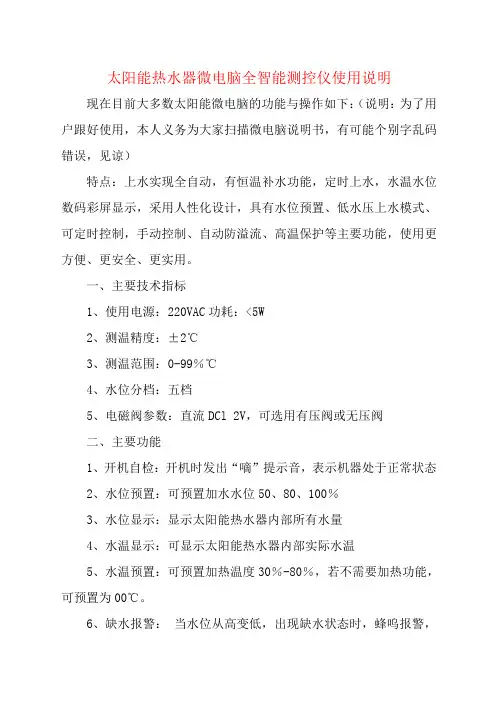 太阳能热水器微电脑全智能测控仪使用说明

现在目前大多数太阳能微电脑的功能与操作如下：（说明：为了用户跟好使用，本人义务为大家扫描微电脑说明书，有可能个别字乱码错误，见谅）

特点：上水实现全自动，有恒温补水功能，定时上水，水温水位数码彩屏显示，采用人性化设计，具有水位预置、低水压上水模式、可定时控制，手动控制、自动防溢流、高温保护等主要功能，使用更方便、更安全、更实用。

一、主要技术指标

1、使用电源：220VAC 功耗：<5W

2、测温精度：±2℃

3、测温范围：0-99%℃

4、水位分档：五档

5、电磁阀参数：直流 DCl 2V，可选用有压阀或无压阀

二、主要功能

1、开机自检：开机时发出“嘀”提示音，表示机器处于正常状态

2、水位预置：可预置加水水位 50、80、100%

3、水位显示：显示太阳能热水器内部所有水量

4、水温显示：可显示太阳能热水器内部实际水温

5、水温预置：可预置加热温度 30%-80%，若不需要加热功能，可预置为 00℃。

6、缺水报警： 当水位从高变低，出现缺水状态时，蜂鸣报警，